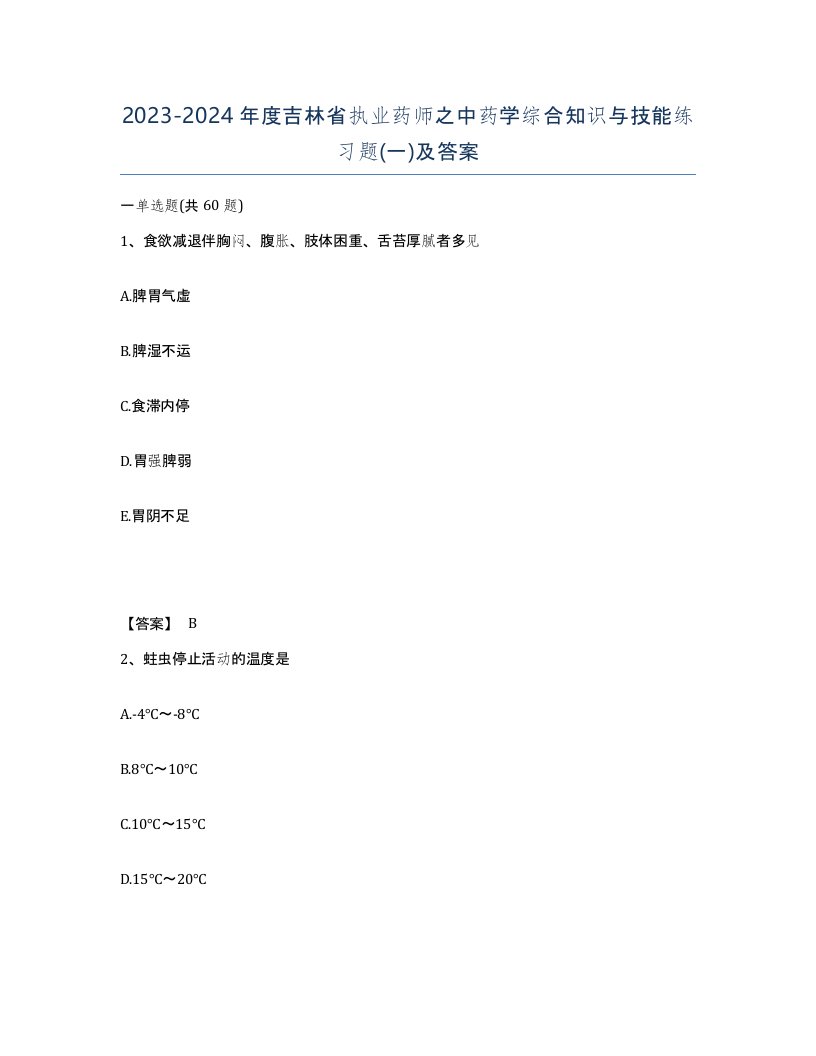 2023-2024年度吉林省执业药师之中药学综合知识与技能练习题(一)及答案

一单选题(共 60 题)

1、食欲减退伴胸闷、腹胀、肢体困重、舌苔厚腻者多见

A.脾胃气虚

B.脾湿不运

C.食滞内停

D.胃强脾弱

E.胃阴不足

【答案】 B

2、蛀虫停止活动的温度是

A.-4℃～-8℃

B.8℃～10℃

C.10℃～15℃

D.15℃～20℃